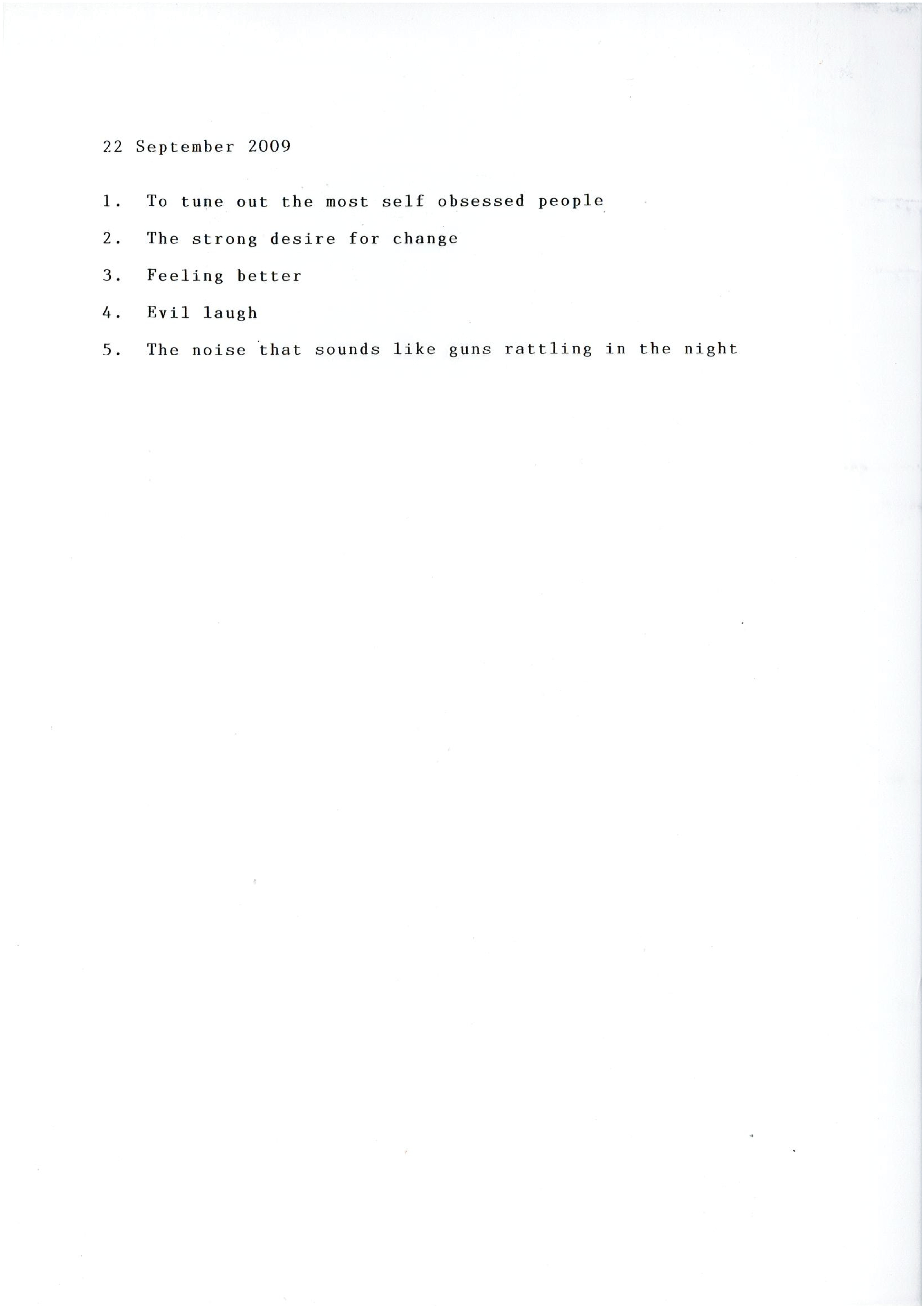 22 September 2009

1. To tune out the most self obsessed people

2. The strong desire for change

3. Feeling better

4. Evil laugh

5. The noise that sounds like guns rattling in the night